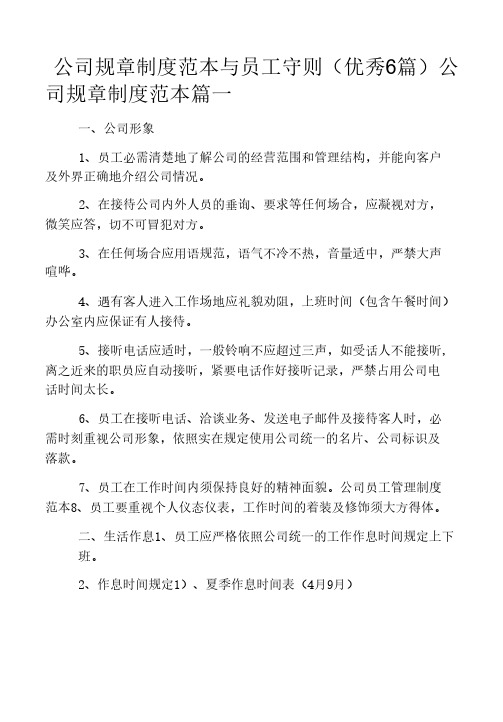 公司规章制度范本与员工守则（优秀6篇）公司规章制度范本篇一

一、公司形象

1、员工必需清楚地了解公司的经营范围和管理结构，并能向客户及外界正确地介绍公司情况。

2、在接待公司内外人员的垂询、要求等任何场合，应凝视对方，微笑应答，切不可冒犯对方。

3、在任何场合应用语规范，语气不冷不热，音量适中，严禁大声喧哗。

4、遇有客人进入工作场地应礼貌劝阻，上班时间（包含午餐时间）办公室内应保证有人接待。

5、接听电话应适时，一般铃响不应超过三声，如受话人不能接听，离之近来的职员应自动接听，紧要电话作好接听记录，严禁占用公司电话时间太长。

6、员工在接听电话、洽谈业务、发送电子邮件及接待客人时，必需时刻重视公司形象，依照实在规定使用公司统一的名片、公司标识及落款。

7、员工在工作时间内须保持良好的精神面貌。公司员工管理制度范本8、员工要重视个人仪态仪表，工作时间的着装及修饰须大方得体。

二、生活作息1、员工应严格依照公司统一的工作作息时间规定上下班。

2、作息时间规定1）、夏季作息时间表（4月9月）